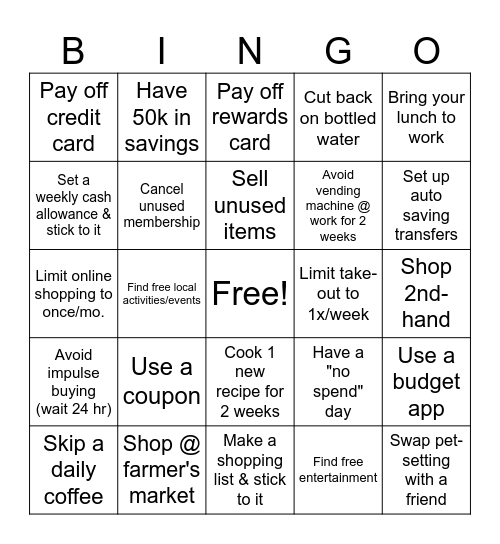 | B | I | N | G | O |
|---|---|---|---|---|
| Pay off credit card | Have 50k in savings | Pay off rewards card | Cut back on bottled water | Bring your lunch to work |
| Set a weekly cash allowance & stick to it | Cancel unused membership | Sell unused items | Avoid vending machine @ work for 2 weeks | Set up auto saving transfers |
| Limit online shopping to once/mo. | Find free local activities/events | Free! | Limit take-out to 1x/week | Shop 2nd-hand |
| Avoid impulse buying (wait 24 hr) | Use a coupon | Cook 1 new recipe for 2 weeks | Have a "no spend" day | Use a budget app |
| Skip a daily coffee | Shop @ farmer's market | Make a shopping list & stick to it | Find free entertainment | Swap pet-setting with a friend |